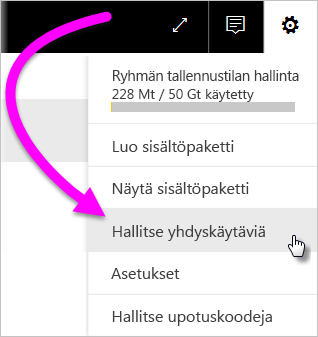 Ryhmän tallennustilan hallinta
228 Mt / 50 Gt käytetty

Luo sisältöpaketti

Näytä sisältöpaketti

Hallitse yhdyskäytäviä

Asetukset

Hallitse upotuskoodeja